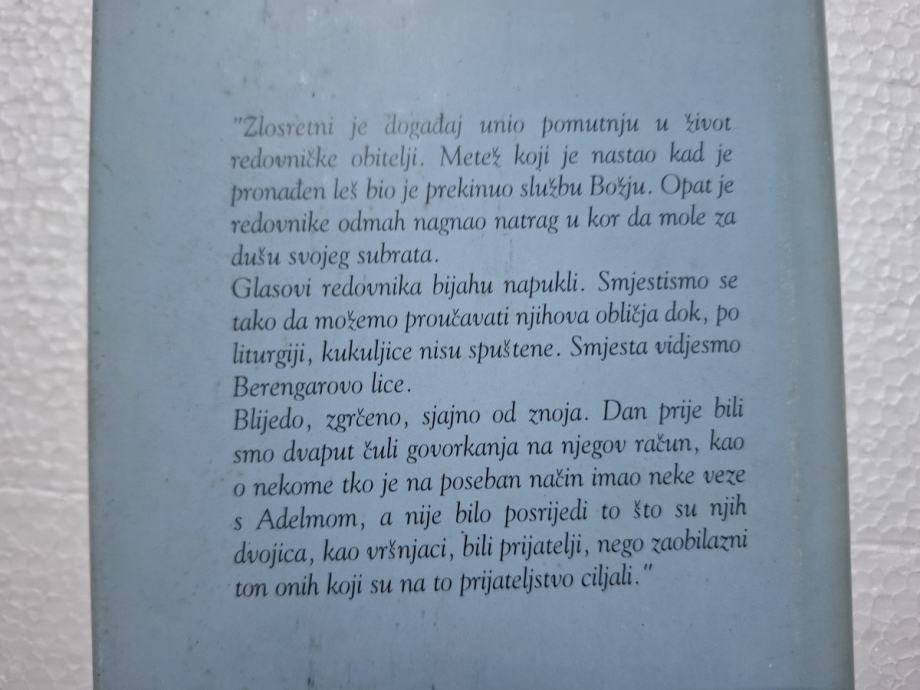 "Zlosretni je događaj unio pomutnju u život redovničke obitelji. Metež koji je nastao kad je pronađen leš bio je prekinuo službu Božju. Opat je redovnike odmah nagnao natrag u kor da mole za dušu svojeg subrata.
Glasovi redovnika bijahu napukli. Smjestismo se tako da možemo proučavati njihova obličja dok, po liturgiji, kukuljice nisu spuštene. Smjesta vidjesmo Berengarovo lice.
Blijedo, zgrčeno, sjajno od znoja. Dan prije bili smo dvaput čuli govorkanja na njegov račun, kao o nekome tko je na poseban način imao neke veze s Adelmom, a nije bilo posrijedi to što su njih dvojica, kao vršnjaci, bili prijatelji, nego zaobilazni ton onih koji su na to prijateljstvo ciljali."